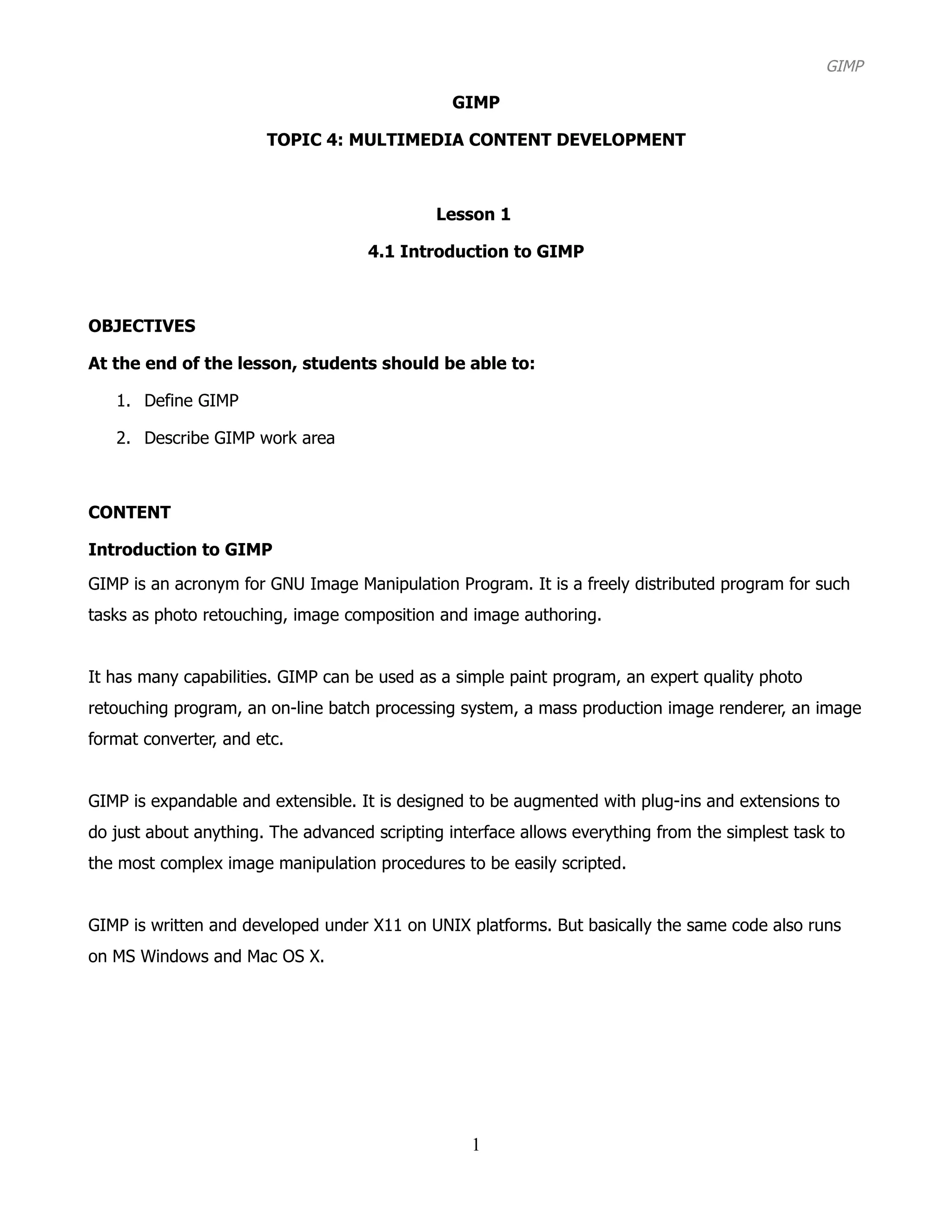 GIMP

GIMP

TOPIC 4: MULTIMEDIA CONTENT DEVELOPMENT

Lesson 1

4.1 Introduction to GIMP

OBJECTIVES

At the end of the lesson, students should be able to:

1. Define GIMP
2. Describe GIMP work area

CONTENT

Introduction to GIMP

GIMP is an acronym for GNU Image Manipulation Program. It is a freely distributed program for such tasks as photo retouching, image composition and image authoring.

It has many capabilities. GIMP can be used as a simple paint program, an expert quality photo retouching program, an on-line batch processing system, a mass production image renderer, an image format converter, and etc.

GIMP is expandable and extensible. It is designed to be augmented with plug-ins and extensions to do just about anything. The advanced scripting interface allows everything from the simplest task to the most complex image manipulation procedures to be easily scripted.

GIMP is written and developed under X11 on UNIX platforms. But basically the same code also runs on MS Windows and Mac OS X.

1